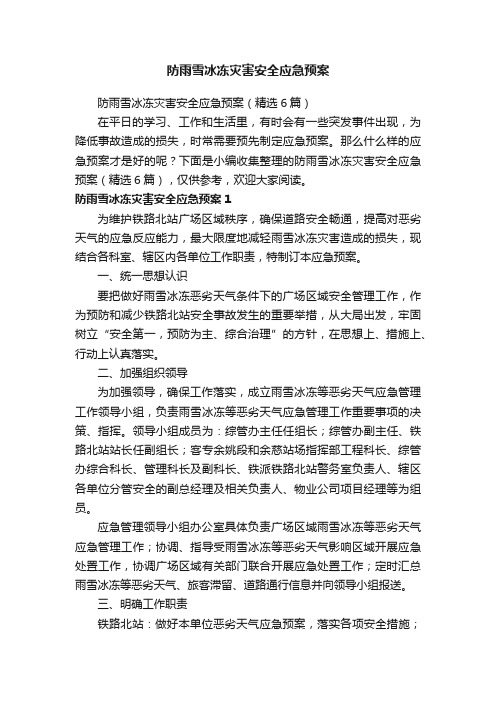 防雨雪冰冻灾害安全应急预案

防雨雪冰冻灾害安全应急预案（精选6篇）

在平日的学习、工作和生活里，有时会有一些突发事件出现，为降低事故造成的损失，时常需要预先制定应急预案。那么什么样的应急预案才是好的呢？下面是小编收集整理的防雨雪冰冻灾害安全应急预案（精选6篇），仅供参考，欢迎大家阅读。

防雨雪冰冻灾害安全应急预案1

为维护铁路北站广场区域秩序，确保道路安全畅通，提高对恶劣天气的应急反应能力，最大限度地减轻雨雪冰冻灾害造成的损失，现结合各科室、辖区内各单位工作职责，特制订本应急预案。

一、统一思想认识

要把做好雨雪冰冻恶劣天气条件下的广场区域安全管理工作，作为预防和减少铁路北站安全事故发生的重要举措，从大局出发，牢固树立“安全第一，预防为主、综合治理”的方针，在思想上、措施上、行动上认真落实。

二、加强组织领导

为加强领导，确保工作落实，成立雨雪冰冻等恶劣天气应急管理工作领导小组，负责雨雪冰冻等恶劣天气应急管理工作重要事项的决策、指挥。领导小组成员为：综管办主任任组长；综管办副主任、铁路北站站长任副组长；客专余姚段和余慈站场指挥部工程科长、综管办综合科长、管理科长及副科长、铁派铁路北站警务室负责人、辖区各单位分管安全的副总经理及相关负责人、物业公司项目经理等为组员。

应急管理领导小组办公室具体负责广场区域雨雪冰冻等恶劣天气应急管理工作；协调、指导受雨雪冰冻等恶劣天气影响区域开展应急处置工作，协调广场区域有关部门联合开展应急处置工作；定时汇总雨雪冰冻等恶劣天气、旅客滞留、道路通行信息并向领导小组报送。

三、明确工作职责

铁路北站：做好本单位恶劣天气应急预案，落实各项安全措施；